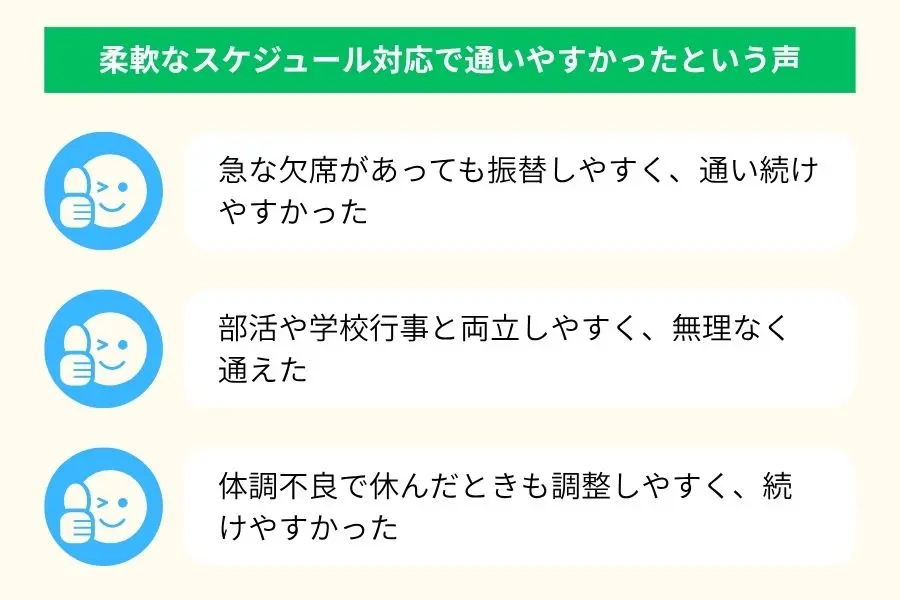 柔軟なスケジュール対応で通いやすかったという声

急な欠席があっても振替しやすく、通い続けやすかった

部活や学校行事と両立しやすく、無理なく通えた

体調不良で休んだときも調整しやすく、続けやすかった